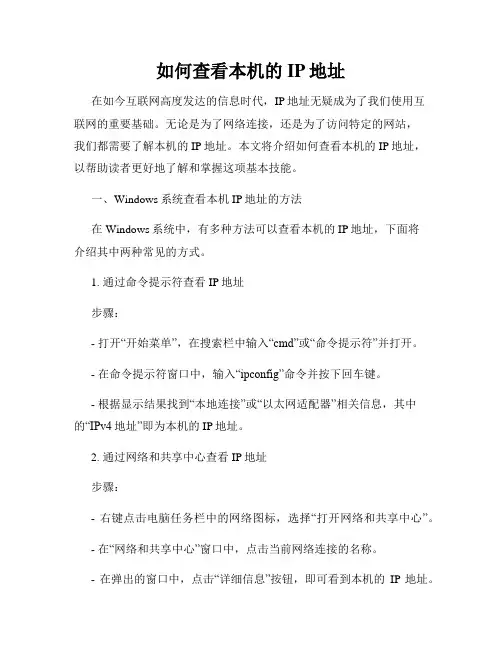 如何查看本机的 IP 地址

在如今互联网高度发达的信息时代，IP 地址无疑成为了我们使用互联网的重要基础。无论是为了网络连接，还是为了访问特定的网站，我们都需要了解本机的 IP 地址。本文将介绍如何查看本机的 IP 地址，以帮助读者更好地了解和掌握这项基本技能。

一、Windows 系统查看本机 IP 地址的方法

在 Windows 系统中，有多种方法可以查看本机的 IP 地址，下面将介绍其中两种常见的方式。

1. 通过命令提示符查看 IP 地址

步骤：

- 打开“开始菜单”，在搜索栏中输入“cmd”或“命令提示符”并打开。

- 在命令提示符窗口中，输入“ipconfig”命令并按下回车键。

- 根据显示结果找到“本地连接”或“以太网适配器”相关信息，其中的“IPv4 地址”即为本机的 IP 地址。

2. 通过网络和共享中心查看 IP 地址

步骤：

- 右键点击电脑任务栏中的网络图标，选择“打开网络和共享中心”。

- 在“网络和共享中心”窗口中，点击当前网络连接的名称。

- 在弹出的窗口中，点击“详细信息”按钮，即可看到本机的 IP 地址。